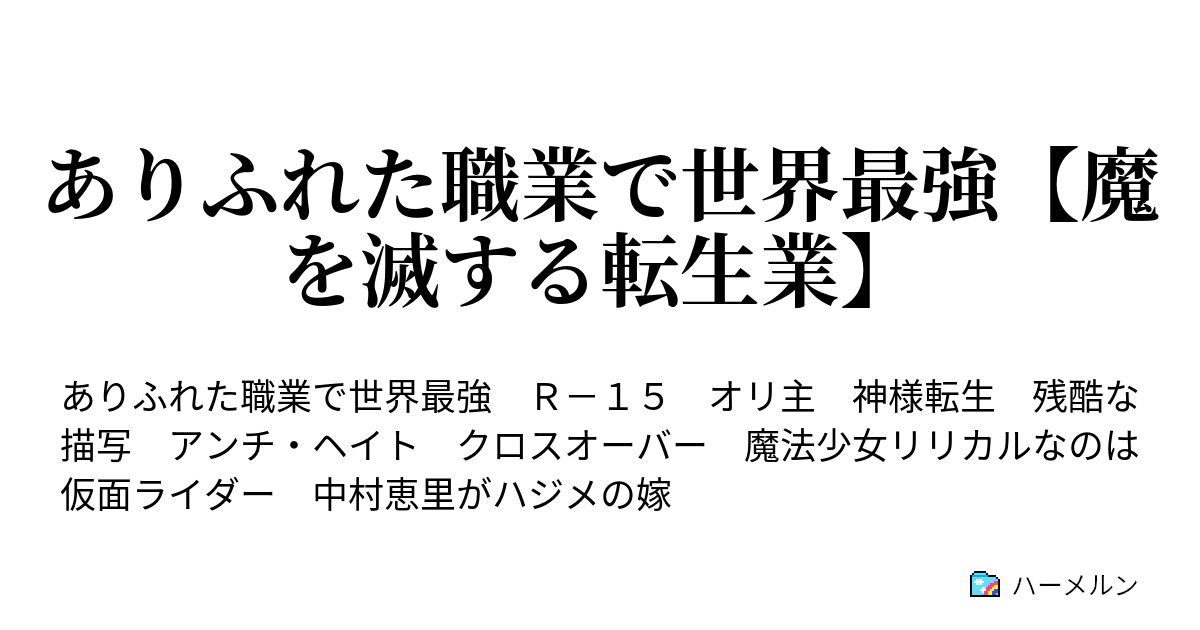 ありふれた職業で世界最強【魔を滅する転生業】

ありふれた職業で世界最強　Ｒ－１５　オリ主　神様転生　残酷な描写　アンチ・ヘイト　クロスオーバー　魔法少女リリカルなのは　仮面ライダー　中村恵里がハジメの嫁

ハーメルン